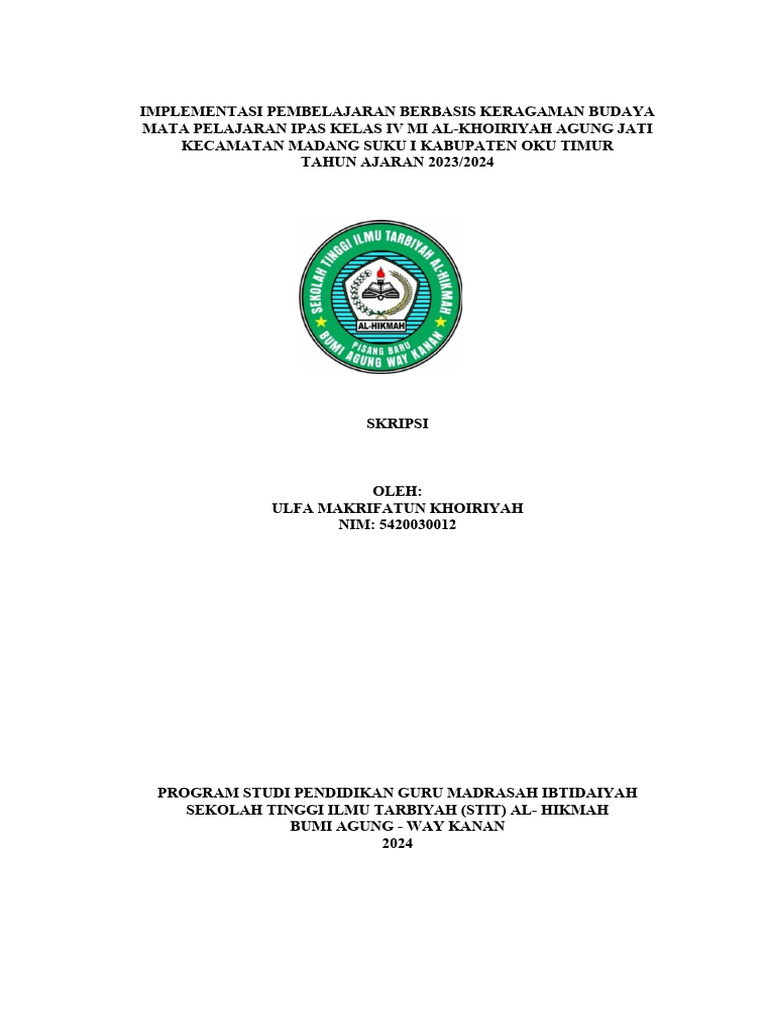 IMPLEMENTASI PEMBELAJARAN BERBASIS KERAGAMAN BUDAYA MATA PELAJARAN IPAS KELAS IV MI AL-KHOIRIYAH AGUNG JATI KECAMATAN MADANG SUKU I KABUPATEN OKU TIMUR TAHUN AJARAN 2023/2024

SEKOLAH TINGGI ILMU TARBIYAH AL-HIKMAH
AL-HIKMAH
PISANG BARU
BUMI AGUNG WAY KANAN

SKRIPSI

OLEH:
ULFA MAKRIFATUN KHOIRIYAH
NIM: 5420030012

PROGRAM STUDI PENDIDIKAN GURU MADRASAH IBTIDAIYAH
SEKOLAH TINGGI ILMU TARBIYAH (STIT) AL- HIKMAH
BUMI AGUNG - WAY KANAN
2024